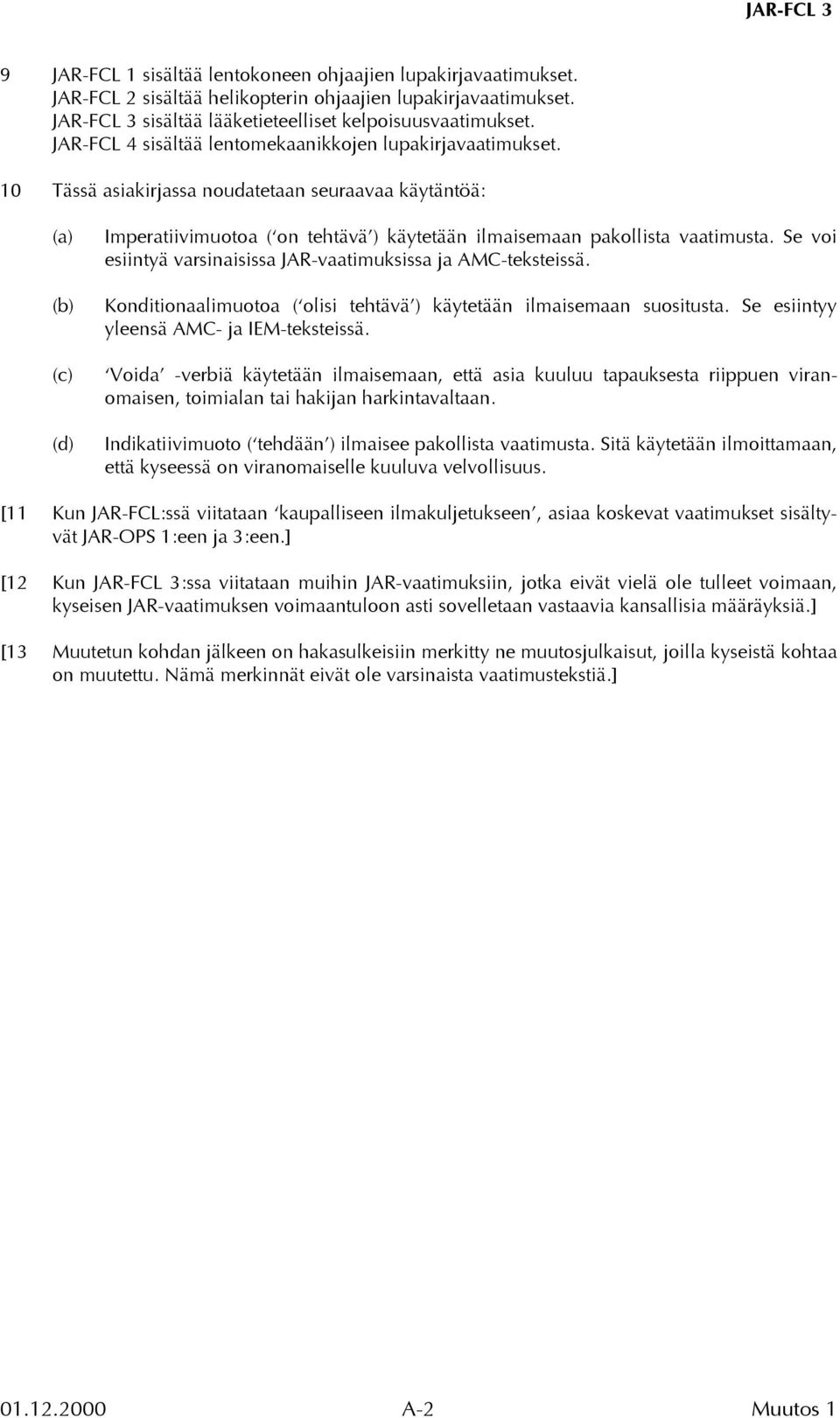 JAR-FCL 3

9 JAR-FCL 1 sisältää lentokoneen ohjaajien lupakirjavaatimukset. JAR-FCL 2 sisältää helikopterin ohjaajien lupakirjavaatimukset. JAR-FCL 3 sisältää lääketieteelliset kelpoisuusvaatimukset. JAR-FCL 4 sisältää lentomekaanikkojen lupakirjavaatimukset.

10 Tässä asiakirjassa noudatetaan seuraavaa käytäntöä:

(a) Imperatiivimuotoa ('on tehtävä') käytetään ilmaisemaan pakollista vaatimusta. Se voi esiintyä varsinaisissa JAR-vaatimuksissa ja AMC-teksteissä.

(b) Konditionaalimuotoa ('olisi tehtävä') käytetään ilmaisemaan suositusta. Se esiintyy yleensä AMC- ja IEM-teksteissä.

(c) 'Voida' -verbiä käytetään ilmaisemaan, että asia kuuluu tapauksesta riippuen viranomaisen, toimialan tai hakijan harkintavaltaan.

(d) Indikatiivimuoto ('tehdään') ilmaisee pakollista vaatimusta. Sitä käytetään ilmoittamaan, että kyseessä on viranomaiselle kuuluva velvollisuus.

[11 Kun JAR-FCL:ssä viitataan 'kaupalliseen ilmakuljetukseen', asiaa koskevat vaatimukset sisältyvät JAR-OPS 1:een ja 3:een.]

[12 Kun JAR-FCL 3:ssa viitataan muihin JAR-vaatimuksiin, jotka eivät vielä ole tulleet voimaan, kyseisen JAR-vaatimuksen voimaantuloon asti sovelletaan vastaavia kansallisia määräyksiä.]

[13 Muutetun kohdan jälkeen on hakasulkeisiin merkitty ne muutosjulkaisut, joilla kyseistä kohtaa on muutettu. Nämä merkinnät eivät ole varsinaista vaatimustekstiä.]

01.12.2000 A-2 Muutos 1